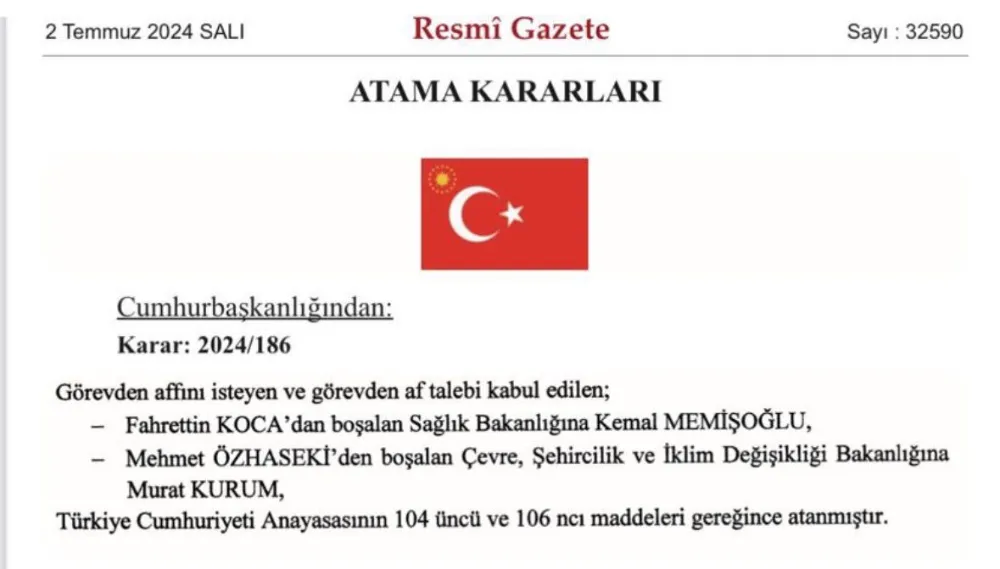 2 Temmuz 2024 SALI

Resmî Gazete

Sayı : 32590

ATAMA KARARLARI

Cumhurbaşkanlığından:

Karar: 2024/186

Görevden affını isteyen ve görevden af talebi kabul edilen;

– Fahrettin KOCA'dan boşalan Sağlık Bakanlığına Kemal MEMİŞOĞLU,

– Mehmet ÖZHASEKİ'den boşalan Çevre, Şehircilik ve İklim Değişikliği Bakanlığına Murat KURUM,

Türkiye Cumhuriyeti Anayasasının 104 üncü ve 106 ncı maddeleri gereğince atanmıştır.